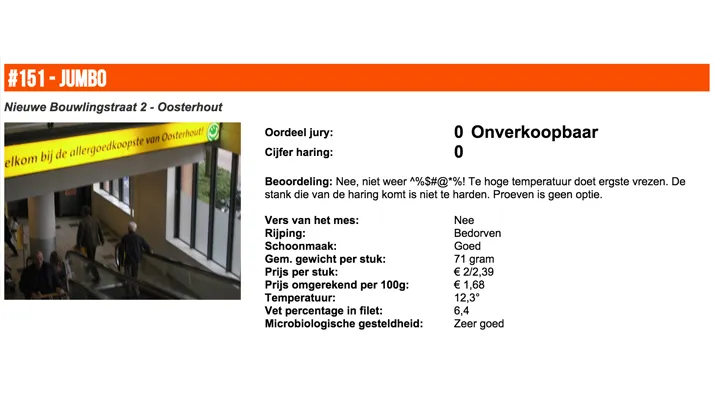 #151 - JUMBO

Nieuwe Bouwlingstraat 2 - Oosterhout

elkom bij de allergoedkoopste van Oosterhout!

Oordeel jury: 0 Onverkoopbaar
Cijfer haring: 0

Beoordeling: Nee, niet weer ^%$#@*%! Te hoge temperatuur doet ergste vrezen. De stank die van de haring komt is niet te harden. Proeven is geen optie.

| | |
|---|---|
| Vers van het mes: | Nee |
| Rijping: | Bedorven |
| Schoonmaak: | Goed |
| Gem. gewicht per stuk: | 71 gram |
| Prijs per stuk: | € 2/2,39 |
| Prijs omgerekend per 100g: | € 1,68 |
| Temperatuur: | 12,3° |
| Vet percentage in filet: | 6,4 |
| Microbiologische gesteldheid: | Zeer goed |